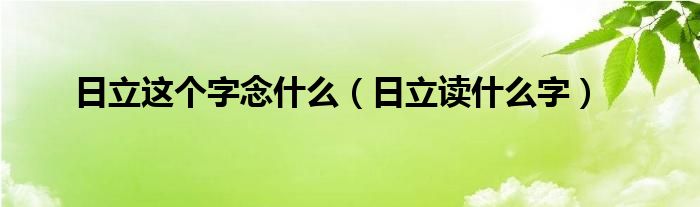 日立这个字念什么（日立读什么字）